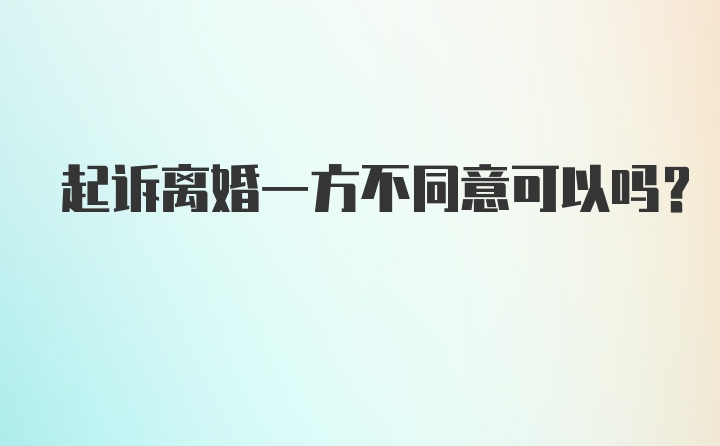 起诉离婚一方不同意可以吗?